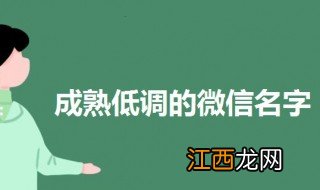 成熟低调的微信名字

江西龙网